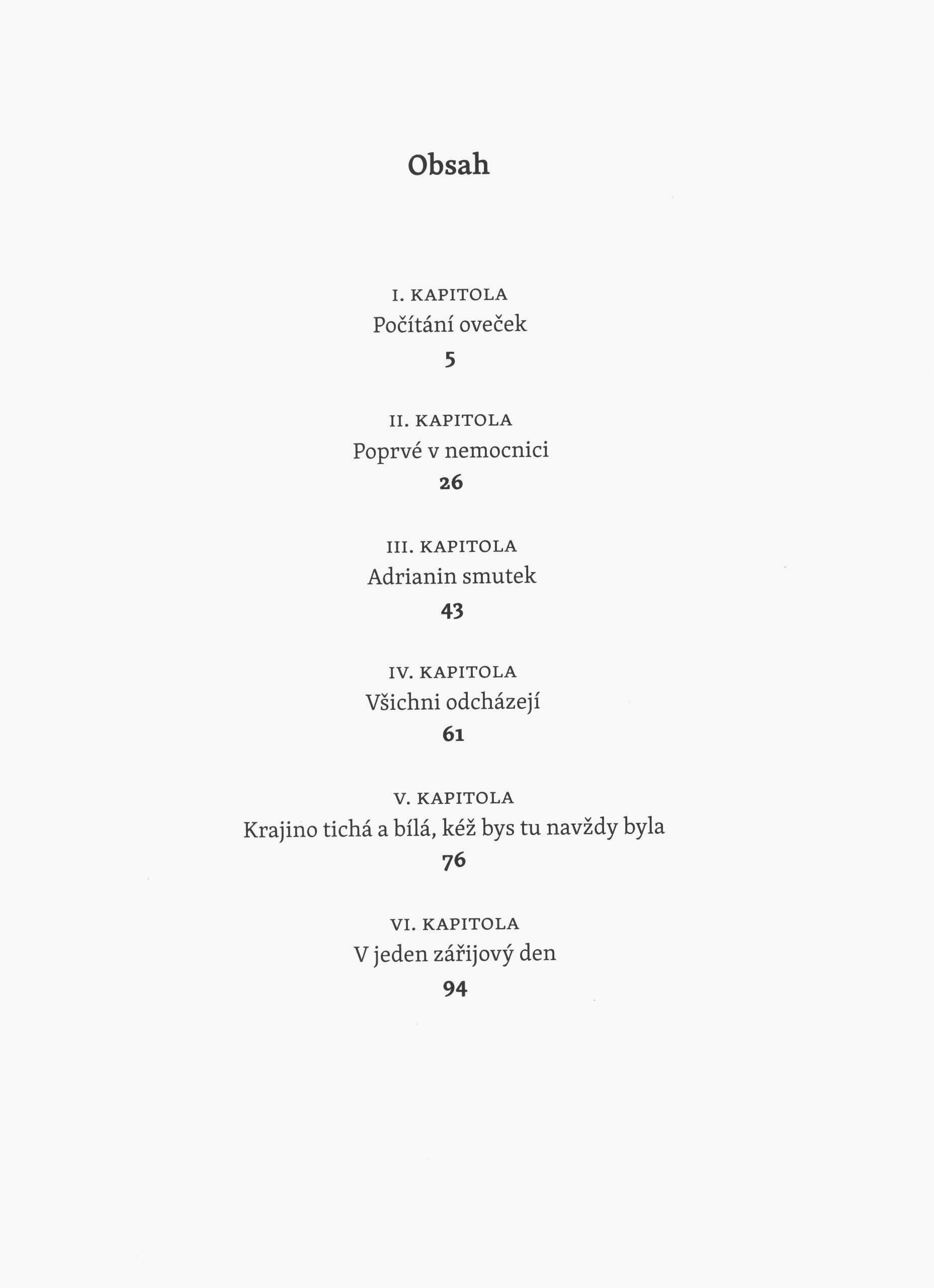 Obsah

I. KAPITOLA
Počítání oveček
5

II. KAPITOLA
Poprvé v nemocnici
26

III. KAPITOLA
Adrianin smutek
43

IV. KAPITOLA
Všichni odcházejí
61

V. KAPITOLA
Krajino tichá a bílá, kéž bys tu navždy byla
76

VI. KAPITOLA
V jeden zářijový den
94